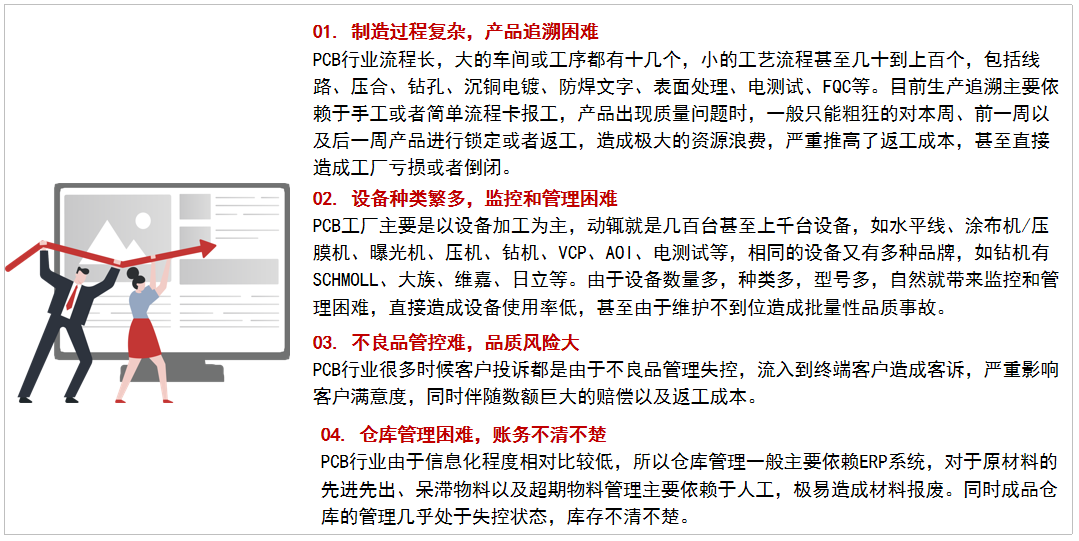 01. 制造过程复杂，产品追溯困难
PCB行业流程长，大的车间或工序都有十几个，小的工艺流程甚至几十到上百个，包括线路、压合、钻孔、沉铜电镀、防焊文字、表面处理、电测试、FQC等。目前生产追溯主要依赖于手工或者简单流程卡报工，产品出现质量问题时，一般只能粗狂的对本周、前一周以及后一周产品进行锁定或者返工，造成极大的资源浪费，严重推高了返工成本，甚至直接造成工厂亏损或者倒闭。

02. 设备种类繁多，监控和管理困难
PCB工厂主要是以设备加工为主，动辄就是几百台甚至上千台设备，如水平线、涂布机/压膜机、曝光机、压机、钻机、VCP、AOI、电测试等，相同的设备又有多种品牌，如钻机有SCHMOLL、大族、维嘉、日立等。由于设备数量多，种类多，型号多，自然就带来监控和管理困难，直接造成设备使用率低，甚至由于维护不到位造成批量性品质事故。

03. 不良品管控难，品质风险大
PCB行业很多时候客户投诉都是由于不良品管理失控，流入到终端客户造成客诉，严重影响客户满意度，同时伴随数额巨大的赔偿以及返工成本。

04. 仓库管理困难，账务不清不楚
PCB行业由于信息化程度相对比较低，所以仓库管理一般主要依赖ERP系统，对于原材料的先进先出、呆滞物料以及超期物料管理主要依赖于人工，极易造成材料报废。同时成品仓库的管理几乎处于失控状态，库存不清不楚。